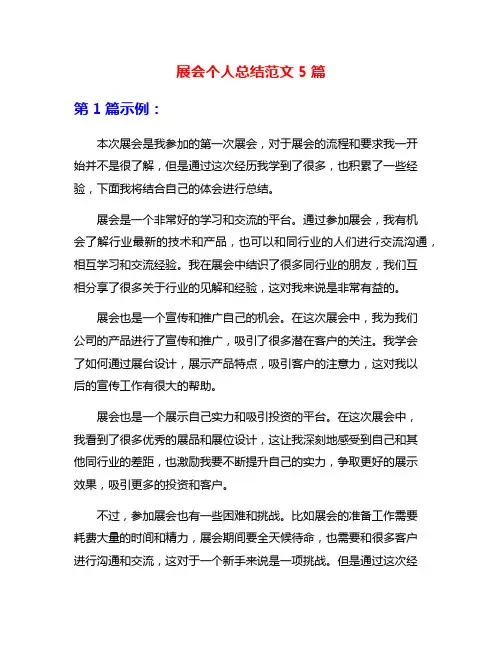 展会个人总结范文 5 篇

第 1 篇示例：

本次展会是我参加的第一次展会，对于展会的流程和要求我一开始并不是很了解，但是通过这次经历我学到了很多，也积累了一些经验，下面我将结合自己的体会进行总结。

展会是一个非常好的学习和交流的平台。通过参加展会，我有机会了解行业最新的技术和产品，也可以和同行业的人们进行交流沟通，相互学习和交流经验。我在展会中结识了很多同行业的朋友，我们互相分享了很多关于行业的见解和经验，这对我来说是非常有益的。

展会也是一个宣传和推广自己的机会。在这次展会中，我为我们公司的产品进行了宣传和推广，吸引了很多潜在客户的关注。我学会了如何通过展台设计，展示产品特点，吸引客户的注意力，这对我以后的宣传工作有很大的帮助。

展会也是一个展示自己实力和吸引投资的平台。在这次展会中，我看到了很多优秀的展品和展位设计，这让我深刻地感受到自己和其他同行业的差距，也激励我要不断提升自己的实力，争取更好的展示效果，吸引更多的投资和客户。

不过，参加展会也有一些困难和挑战。比如展会的准备工作需要耗费大量的时间和精力，展会期间要全天候待命，也需要和很多客户进行沟通和交流，这对于一个新手来说是一项挑战。但是通过这次经